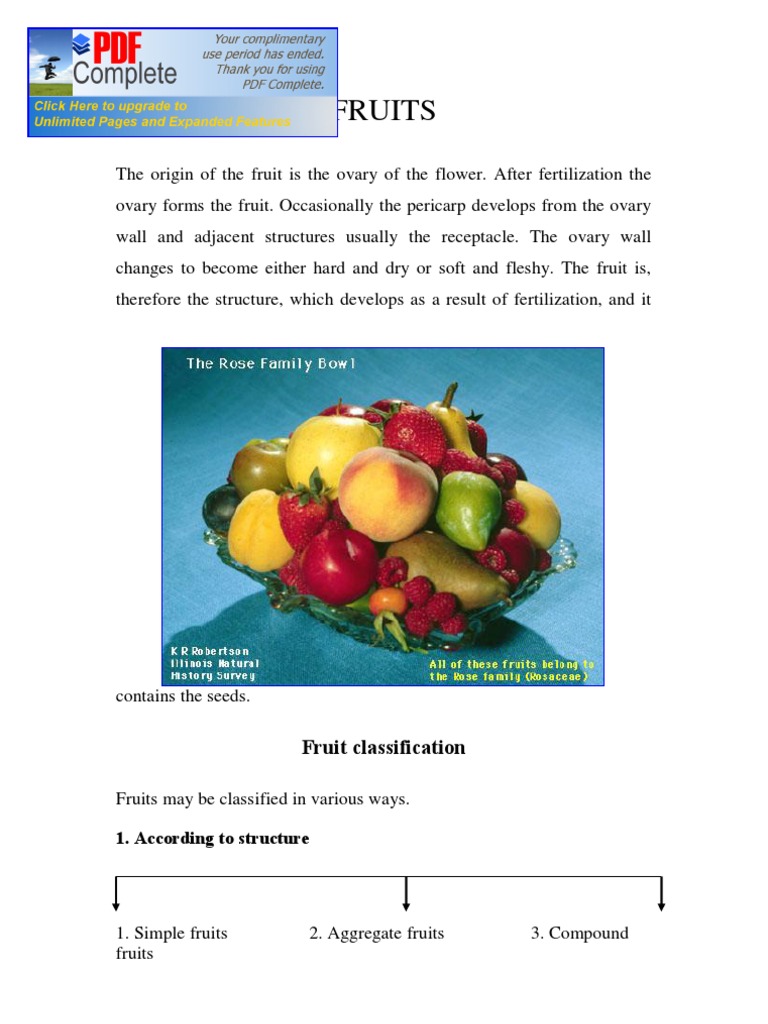 PDF Complete

Your complimentary use period has ended. Thank you for using PDF Complete.

Click Here to upgrade to Unlimited Pages and Expanded Features

FRUITS

The origin of the fruit is the ovary of the flower. After fertilization the ovary forms the fruit. Occasionally the pericarp develops from the ovary wall and adjacent structures usually the receptacle. The ovary wall changes to become either hard and dry or soft and fleshy. The fruit is, therefore the structure, which develops as a result of fertilization, and it

The Rose Family Bowl

K R Robertson
Illinois Natural
History Survey

All of these fruits belong to the Rose family (Rosaceae)

contains the seeds.

Fruit classification

Fruits may be classified in various ways.

1. According to structure

1. Simple fruits 2. Aggregate fruits 3. Compound fruits